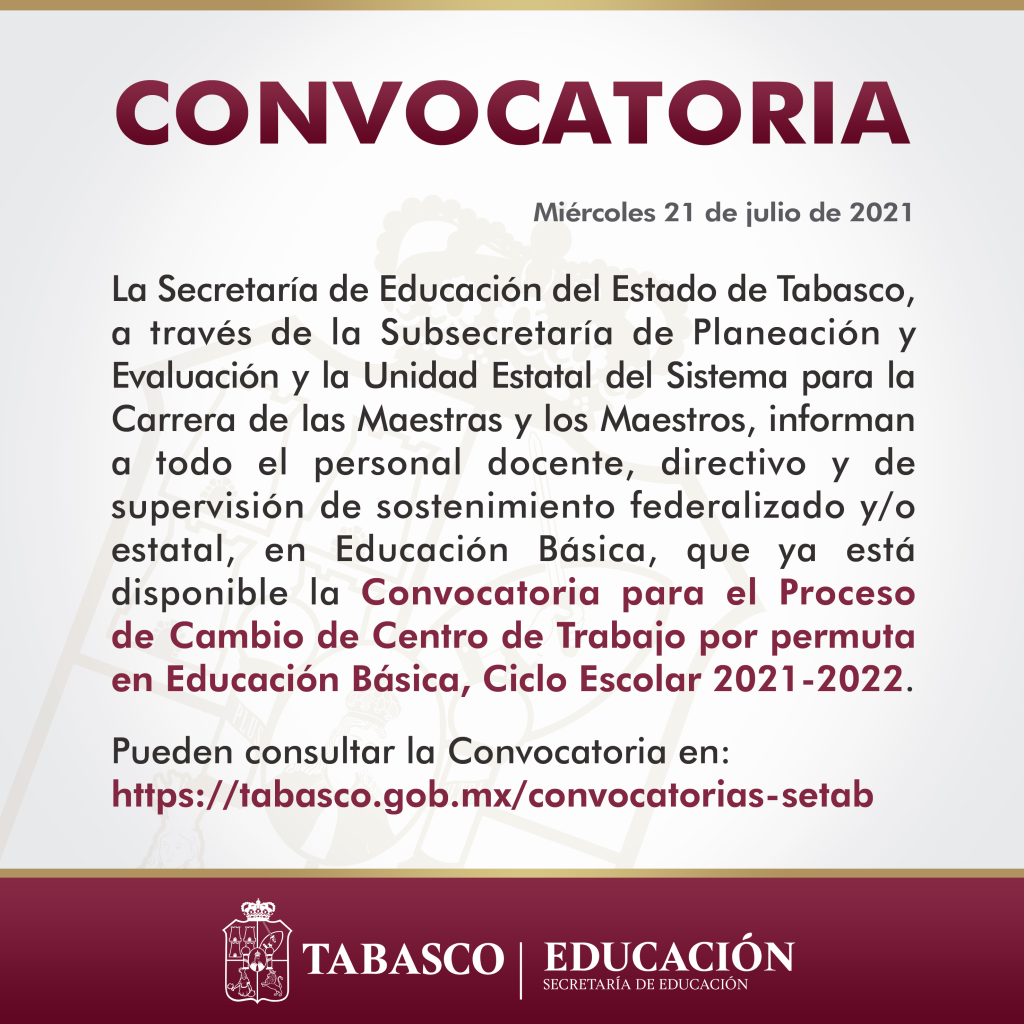 CONVOCATORIA

Miércoles 21 de julio de 2021

La Secretaría de Educación del Estado de Tabasco, a través de la Subsecretaría de Planeación y Evaluación y la Unidad Estatal del Sistema para la Carrera de las Maestras y los Maestros, informan a todo el personal docente, directivo y de supervisión de sostenimiento federalizado y/o estatal, en Educación Básica, que ya está disponible la Convocatoria para el Proceso de Cambio de Centro de Trabajo por permuta en Educación Básica, Ciclo Escolar 2021-2022.

Pueden consultar la Convocatoria en:
https://tabasco.gob.mx/convocatorias-setab

TABASCO | EDUCACIÓN
SECRETARÍA DE EDUCACIÓN